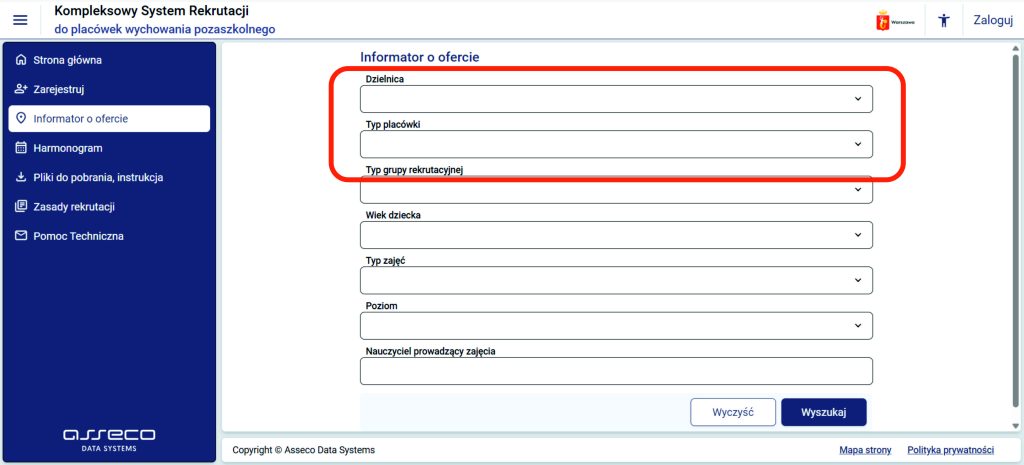 Kompleksowy System Rekrutacji
do placówek wychowania pozaszkolnego

Warszawa

Zaloguj

Strona główna
Zarejestruj
Informator o ofercie
Harmonogram
Pliki do pobrania, instrukcja
Zasady rekrutacji
Pomoc Techniczna

asseco
DATA SYSTEMS

Informator o ofercie

Dzielnica

Typ placówki

Typ grupy rekrutacyjnej

Wiek dziecka

Typ zajęć

Poziom

Nauczyciel prowadzący zajęcia

Wyczyść
Wyszukaj

Copyright © Asseco Data Systems
Mapa strony
Polityka prywatności